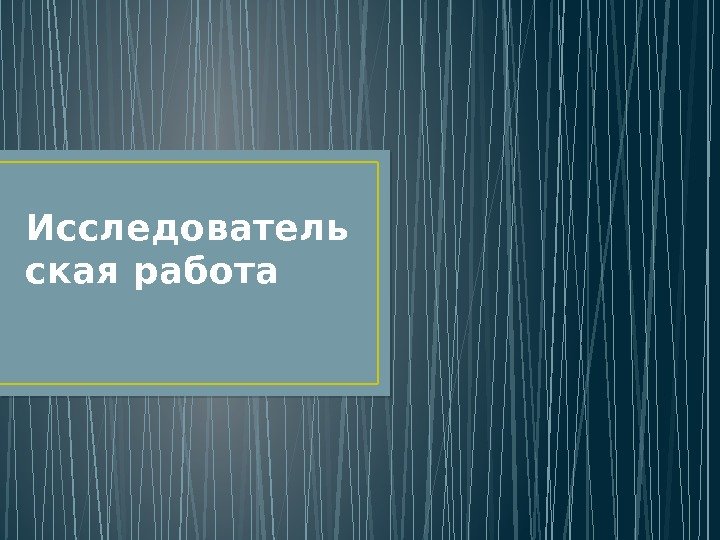 Исследовательская работа